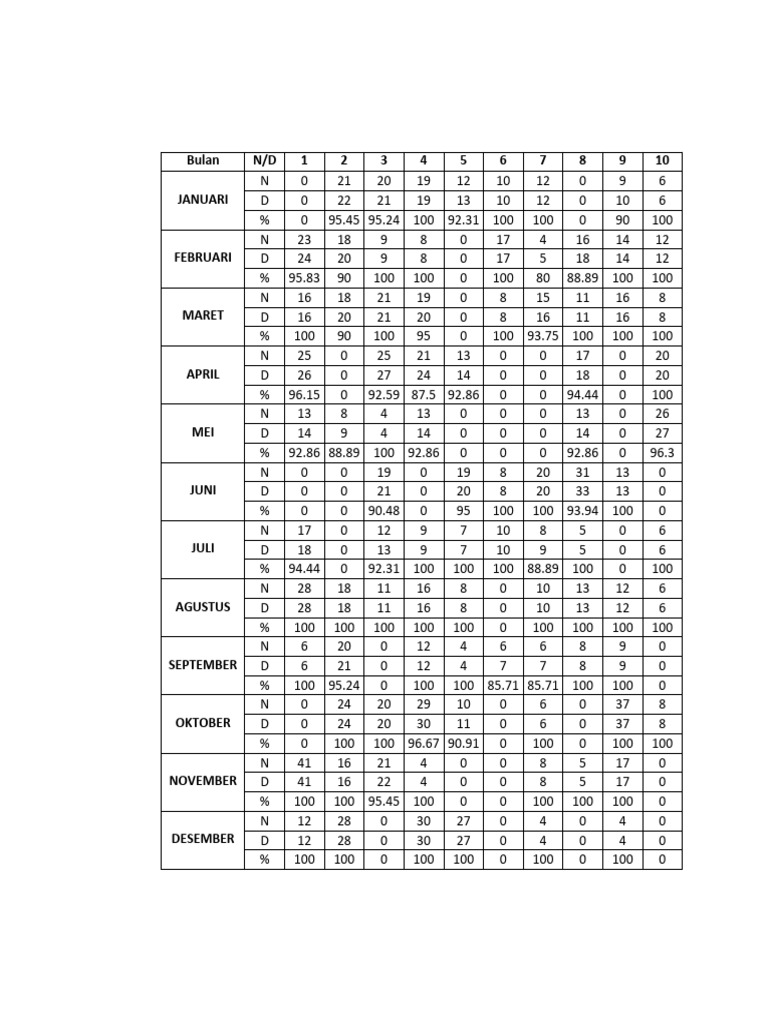 | Bulan | N/D | 1 | 2 | 3 | 4 | 5 | 6 | 7 | 8 | 9 | 10 |
|---|---|---|---|---|---|---|---|---|---|---|---|
| JANUARI | N | 0 | 21 | 20 | 19 | 12 | 10 | 12 | 0 | 9 | 6 |
| | D | 0 | 22 | 21 | 19 | 13 | 10 | 12 | 0 | 10 | 6 |
| | % | 0 | 95.45 | 95.24 | 100 | 92.31 | 100 | 100 | 0 | 90 | 100 |
| FEBRUARI | N | 23 | 18 | 9 | 8 | 0 | 17 | 4 | 16 | 14 | 12 |
| | D | 24 | 20 | 9 | 8 | 0 | 17 | 5 | 18 | 14 | 12 |
| | % | 95.83 | 90 | 100 | 100 | 0 | 100 | 80 | 88.89 | 100 | 100 |
| MARET | N | 16 | 18 | 21 | 19 | 0 | 8 | 15 | 11 | 16 | 8 |
| | D | 16 | 20 | 21 | 20 | 0 | 8 | 16 | 11 | 16 | 8 |
| | % | 100 | 90 | 100 | 95 | 0 | 100 | 93.75 | 100 | 100 | 100 |
| APRIL | N | 25 | 0 | 25 | 21 | 13 | 0 | 0 | 17 | 0 | 20 |
| | D | 26 | 0 | 27 | 24 | 14 | 0 | 0 | 18 | 0 | 20 |
| | % | 96.15 | 0 | 92.59 | 87.5 | 92.86 | 0 | 0 | 94.44 | 0 | 100 |
| MEI | N | 13 | 8 | 4 | 13 | 0 | 0 | 0 | 13 | 0 | 26 |
| | D | 14 | 9 | 4 | 14 | 0 | 0 | 0 | 14 | 0 | 27 |
| | % | 92.86 | 88.89 | 100 | 92.86 | 0 | 0 | 0 | 92.86 | 0 | 96.3 |
| JUNI | N | 0 | 0 | 19 | 0 | 19 | 8 | 20 | 31 | 13 | 0 |
| | D | 0 | 0 | 21 | 0 | 20 | 8 | 20 | 33 | 13 | 0 |
| | % | 0 | 0 | 90.48 | 0 | 95 | 100 | 100 | 93.94 | 100 | 0 |
| JULI | N | 17 | 0 | 12 | 9 | 7 | 10 | 8 | 5 | 0 | 6 |
| | D | 18 | 0 | 13 | 9 | 7 | 10 | 9 | 5 | 0 | 6 |
| | % | 94.44 | 0 | 92.31 | 100 | 100 | 100 | 88.89 | 100 | 0 | 100 |
| AGUSTUS | N | 28 | 18 | 11 | 16 | 8 | 0 | 10 | 13 | 12 | 6 |
| | D | 28 | 18 | 11 | 16 | 8 | 0 | 10 | 13 | 12 | 6 |
| | % | 100 | 100 | 100 | 100 | 100 | 0 | 100 | 100 | 100 | 100 |
| SEPTEMBER | N | 6 | 20 | 0 | 12 | 4 | 6 | 6 | 8 | 9 | 0 |
| | D | 6 | 21 | 0 | 12 | 4 | 7 | 7 | 8 | 9 | 0 |
| | % | 100 | 95.24 | 0 | 100 | 100 | 85.71 | 85.71 | 100 | 100 | 0 |
| OKTOBER | N | 0 | 24 | 20 | 29 | 10 | 0 | 6 | 0 | 37 | 8 |
| | D | 0 | 24 | 20 | 30 | 11 | 0 | 6 | 0 | 37 | 8 |
| | % | 0 | 100 | 100 | 96.67 | 90.91 | 0 | 100 | 0 | 100 | 100 |
| NOVEMBER | N | 41 | 16 | 21 | 4 | 0 | 0 | 8 | 5 | 17 | 0 |
| | D | 41 | 16 | 22 | 4 | 0 | 0 | 8 | 5 | 17 | 0 |
| | % | 100 | 100 | 95.45 | 100 | 0 | 0 | 100 | 100 | 100 | 0 |
| DESEMBER | N | 12 | 28 | 0 | 30 | 27 | 0 | 4 | 0 | 4 | 0 |
| | D | 12 | 28 | 0 | 30 | 27 | 0 | 4 | 0 | 4 | 0 |
| | % | 100 | 100 | 0 | 100 | 100 | 0 | 100 | 0 | 100 | 0 |